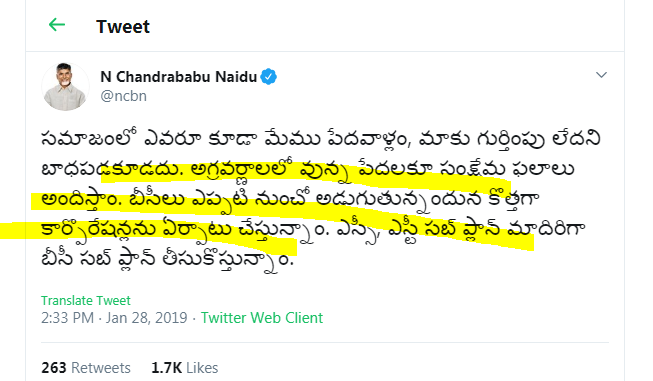 Tweet

N Chandrababu Naidu
@ncbn

సమాజంలో ఎవరూ కూడా మేము పేదవాళ్లం, మాకు గుర్తింపు లేదని బాధపడకూడదు. అగ్రవర్ణాలలో వున్న పేదలకూ సంక్షేమ ఫలాలు అందిస్తాం. బీసీలు ఎప్పటి నుంచో అడుగుతున్నందున కొత్తగా కార్పొరేషన్లను ఏర్పాటు చేస్తున్నాం. ఎస్సీ, ఎస్టీ సబ్ ప్లాన్ మాదిరిగా బీసీ సబ్ ప్లాన్ తీసుకొస్తున్నాం.

Translate Tweet
2:33 PM · Jan 28, 2019 · Twitter Web Client

263 Retweets 1.7K Likes